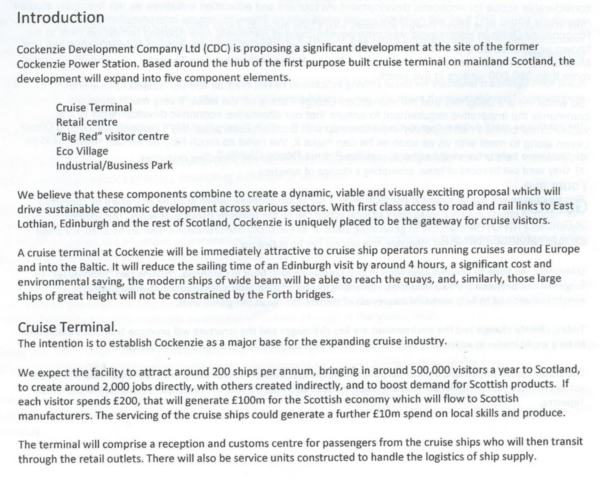 Introduction

Cockenzie Development Company Ltd (CDC) is proposing a significant development at the site of the former Cockenzie Power Station. Based around the hub of the first purpose built cruise terminal on mainland Scotland, the development will expand into five component elements.

Cruise Terminal
Retail centre
"Big Red" visitor centre
Eco Village
Industrial/Business Park

We believe that these components combine to create a dynamic, viable and visually exciting proposal which will drive sustainable economic development across various sectors. With first class access to road and rail links to East Lothian, Edinburgh and the rest of Scotland, Cockenzie is uniquely placed to be the gateway for cruise visitors.

A cruise terminal at Cockenzie will be immediately attractive to cruise ship operators running cruises around Europe and into the Baltic. It will reduce the sailing time of an Edinburgh visit by around 4 hours, a significant cost and environmental saving, the modern ships of wide beam will be able to reach the quays, and, similarly, those large ships of great height will not be constrained by the Forth bridges.

Cruise Terminal.
The intention is to establish Cockenzie as a major base for the expanding cruise industry.

We expect the facility to attract around 200 ships per annum, bringing in around 500,000 visitors a year to Scotland, to create around 2,000 jobs directly, with others created indirectly, and to boost demand for Scottish products. If each visitor spends £200, that will generate £100m for the Scottish economy which will flow to Scottish manufacturers. The servicing of the cruise ships could generate a further £10m spend on local skills and produce.

The terminal will comprise a reception and customs centre for passengers from the cruise ships who will then transit through the retail outlets. There will also be service units constructed to handle the logistics of ship supply.